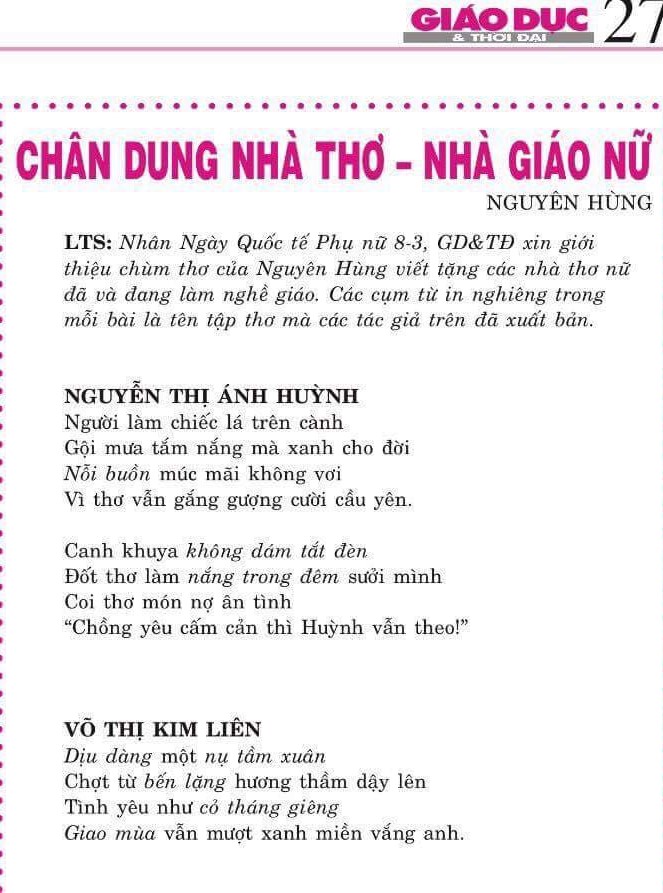 GIÁO DỤC & THỜI ĐẠI 27

CHÂN DUNG NHÀ THƠ – NHÀ GIÁO NỮ

NGUYÊN HÙNG

LTS: Nhân Ngày Quốc tế Phụ nữ 8-3, GD&TĐ xin giới thiệu chùm thơ của Nguyên Hùng viết tặng các nhà thơ nữ đã và đang làm nghề giáo. Các cụm từ in nghiêng trong mỗi bài là tên tập thơ mà các tác giả trên đã xuất bản.

NGUYỄN THỊ ÁNH HUỲNH
Người làm chiếc lá trên cành
Gội mưa tắm nắng mà xanh cho đời
Nỗi buồn múc mãi không vơi
Vì thơ vẫn gắng gượng cười cầu yên.

Canh khuya không dám tắt đèn
Đốt thơ làm nắng trong đêm sưởi mình
Coi thơ món nợ ân tình
“Chồng yêu cấm cản thì Huỳnh vẫn theo!”

VÕ THỊ KIM LIÊN
Dịu dàng một nụ tầm xuân
Chợt từ bến lặng hương thầm dậy lên
Tình yêu như cỏ tháng giêng
Giao mùa vẫn mượt xanh miền vắng anh.